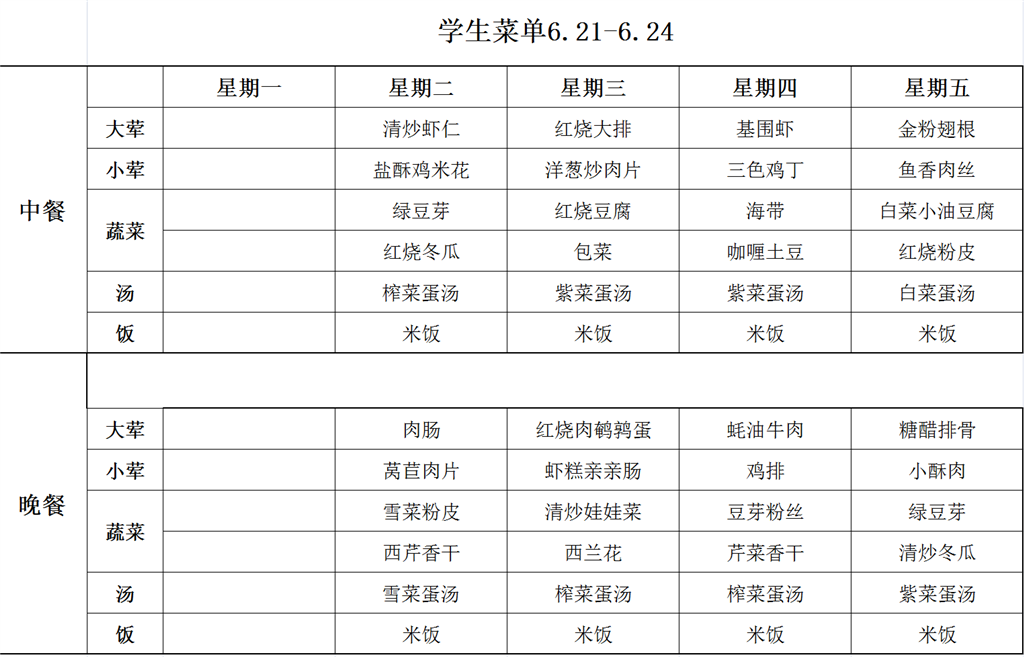 学生菜单6.21-6.24

| | | 星期一 | 星期二 | 星期三 | 星期四 | 星期五 |
|---|---|---|---|---|---|---|
| 中餐 | 大荤 | | 清炒虾仁 | 红烧大排 | 基围虾 | 金粉翅根 |
| | 小荤 | | 盐酥鸡米花 | 洋葱炒肉片 | 三色鸡丁 | 鱼香肉丝 |
| | 蔬菜 | | 绿豆芽 | 红烧豆腐 | 海带 | 白菜小油豆腐 |
| | | | 红烧冬瓜 | 包菜 | 咖喱土豆 | 红烧粉皮 |
| | 汤 | | 榨菜蛋汤 | 紫菜蛋汤 | 紫菜蛋汤 | 白菜蛋汤 |
| | 饭 | | 米饭 | 米饭 | 米饭 | 米饭 |
| 晚餐 | 大荤 | | 肉肠 | 红烧肉鹌鹑蛋 | 蚝油牛肉 | 糖醋排骨 |
| | 小荤 | | 莴苣肉片 | 虾糕亲亲肠 | 鸡排 | 小酥肉 |
| | 蔬菜 | | 雪菜粉皮 | 清炒娃娃菜 | 豆芽粉丝 | 绿豆芽 |
| | | | 西芹香干 | 西兰花 | 芹菜香干 | 清炒冬瓜 |
| | 汤 | | 雪菜蛋汤 | 榨菜蛋汤 | 榨菜蛋汤 | 紫菜蛋汤 |
| | 饭 | | 米饭 | 米饭 | 米饭 | 米饭 |